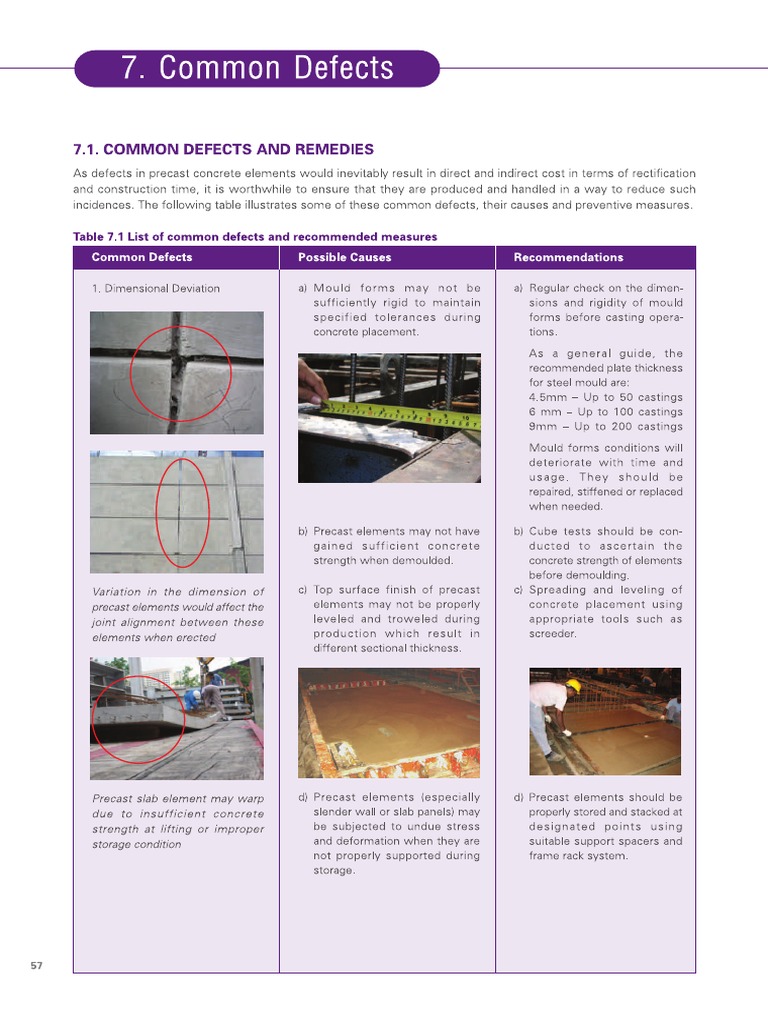 7. Common Defects

7.1. COMMON DEFECTS AND REMEDIES

As defects in precast concrete elements would inevitably result in direct and indirect cost in terms of rectification and construction time, it is worthwhile to ensure that they are produced and handled in a way to reduce such incidences. The following table illustrates some of these common defects, their causes and preventive measures.

Table 7.1 List of common defects and recommended measures

| Common Defects | Possible Causes | Recommendations |
|---|---|---|
| 1. Dimensional Deviation | a) Mould forms may not be sufficiently rigid to maintain specified tolerances during concrete placement. | a) Regular check on the dimensions and rigidity of mould forms before casting operations. As a general guide, the recommended plate thickness for steel mould are: 4.5mm – Up to 50 castings 6 mm – Up to 100 castings 9mm – Up to 200 castings Mould forms conditions will deteriorate with time and usage. They should be repaired, stiffened or replaced when needed. |
| | b) Precast elements may not have gained sufficient concrete strength when demoulded. | b) Cube tests should be conducted to ascertain the concrete strength of elements before demoulding. |
| Variation in the dimension of precast elements would affect the joint alignment between these elements when erected | c) Top surface finish of precast elements may not be properly leveled and troweled during production which result in different sectional thickness. | c) Spreading and leveling of concrete placement using appropriate tools such as screeder. |
| Precast slab element may warp due to insufficient concrete strength at lifting or improper storage condition | d) Precast elements (especially slender wall or slab panels) may be subjected to undue stress and deformation when they are not properly supported during storage. | d) Precast elements should be properly stored and stacked at designated points using suitable support spacers and frame rack system. |

57